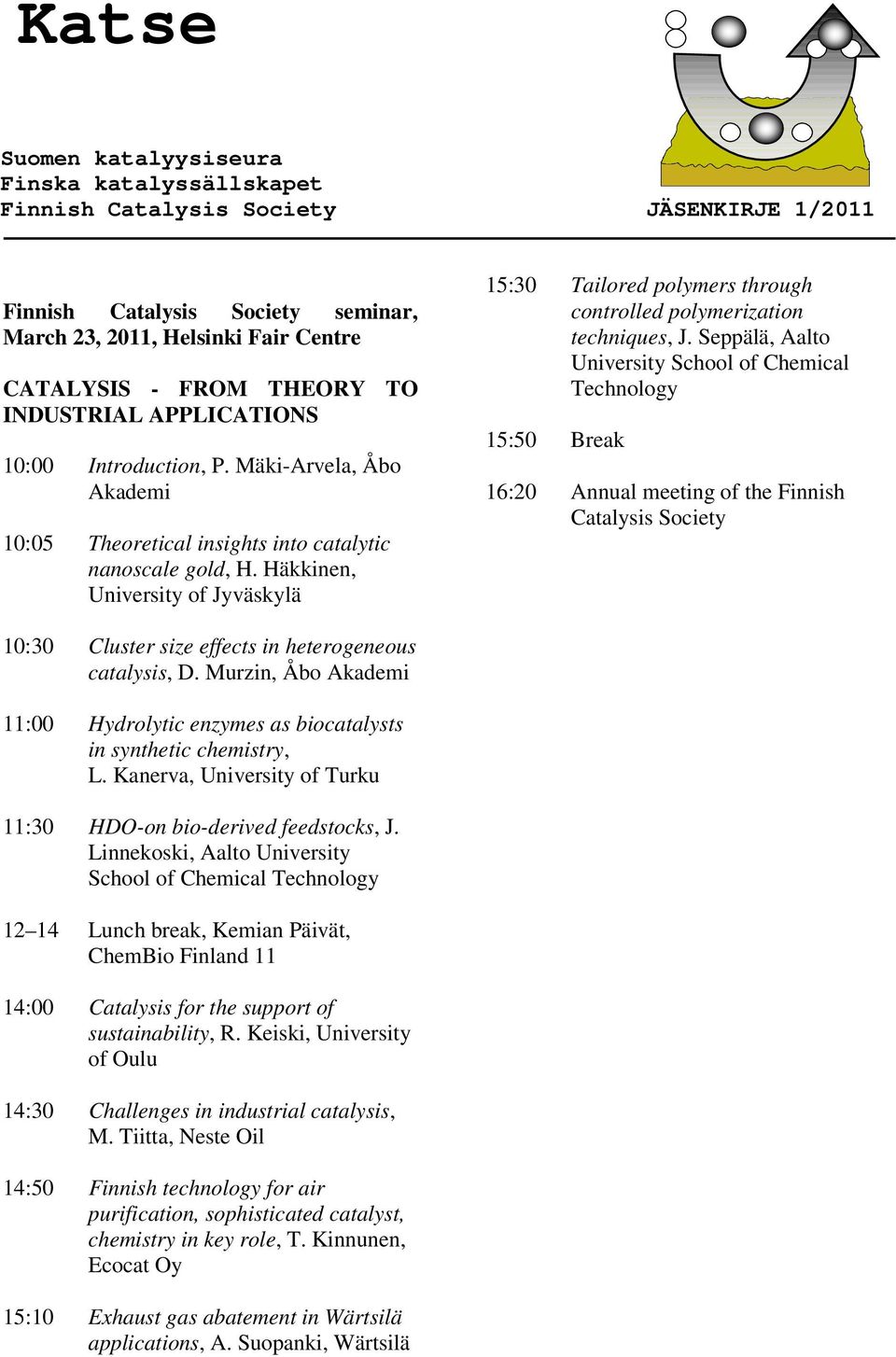 Katse

Suomen katalyysiseura
Finska katalyssällskapet
Finnish Catalysis Society

JÄSENKIRJE 1/2011

Finnish Catalysis Society seminar, March 23, 2011, Helsinki Fair Centre

CATALYSIS - FROM THEORY TO INDUSTRIAL APPLICATIONS

10:00 Introduction, P. Mäki-Arvela, Åbo Akademi

10:05 Theoretical insights into catalytic nanoscale gold, H. Häkkinen, University of Jyväskylä

10:30 Cluster size effects in heterogeneous catalysis, D. Murzin, Åbo Akademi

11:00 Hydrolytic enzymes as biocatalysts in synthetic chemistry, L. Kanerva, University of Turku

11:30 HDO-on bio-derived feedstocks, J. Linnekoski, Aalto University School of Chemical Technology

12–14 Lunch break, Kemian Päivät, ChemBio Finland 11

14:00 Catalysis for the support of sustainability, R. Keiski, University of Oulu

14:30 Challenges in industrial catalysis, M. Tiitta, Neste Oil

14:50 Finnish technology for air purification, sophisticated catalyst, chemistry in key role, T. Kinnunen, Ecocat Oy

15:10 Exhaust gas abatement in Wärtsilä applications, A. Suopanki, Wärtsilä

15:30 Tailored polymers through controlled polymerization techniques, J. Seppälä, Aalto University School of Chemical Technology

15:50 Break

16:20 Annual meeting of the Finnish Catalysis Society